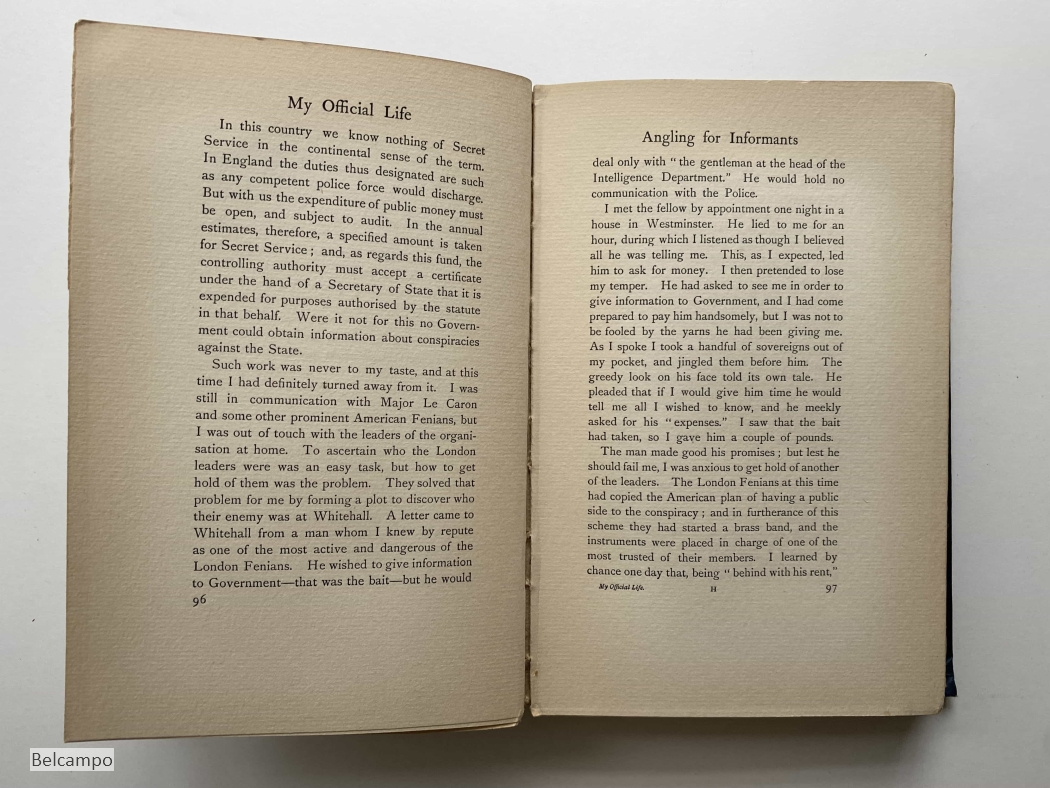 My Official Life

In this country we know nothing of Secret Service in the continental sense of the term. In England the duties thus designated are such as any competent police force would discharge. But with us the expenditure of public money must be open, and subject to audit. In the annual estimates, therefore, a specified amount is taken for Secret Service; and, as regards this fund, the controlling authority must accept a certificate under the hand of a Secretary of State that it is expended for purposes authorised by the statute in that behalf. Were it not for this no Government could obtain information about conspiracies against the State.

Such work was never to my taste, and at this time I had definitely turned away from it. I was still in communication with Major Le Caron and some other prominent American Fenians, but I was out of touch with the leaders of the organisation at home. To ascertain who the London leaders were was an easy task, but how to get hold of them was the problem. They solved that problem for me by forming a plot to discover who their enemy was at Whitehall. A letter came to Whitehall from a man whom I knew by repute as one of the most active and dangerous of the London Fenians. He wished to give information to Government—that was the bait—but he would

96

Angling for Informants

deal only with "the gentleman at the head of the Intelligence Department." He would hold no communication with the Police.

I met the fellow by appointment one night in a house in Westminster. He lied to me for an hour, during which I listened as though I believed all he was telling me. This, as I expected, led him to ask for money. I then pretended to lose my temper. He had asked to see me in order to give information to Government, and I had come prepared to pay him handsomely, but I was not to be fooled by the yarns he had been giving me. As I spoke I took a handful of sovereigns out of my pocket, and jingled them before him. The greedy look on his face told its own tale. He pleaded that if I would give him time he would tell me all I wished to know, and he meekly asked for his "expenses." I saw that the bait had taken, so I gave him a couple of pounds.

The man made good his promises; but lest he should fail me, I was anxious to get hold of another of the leaders. The London Fenians at this time had copied the American plan of having a public side to the conspiracy; and in furtherance of this scheme they had started a brass band, and the instruments were placed in charge of one of the most trusted of their members. I learned by chance one day that, being "behind with his rent,"

My Official Life. H 97

Belcampo